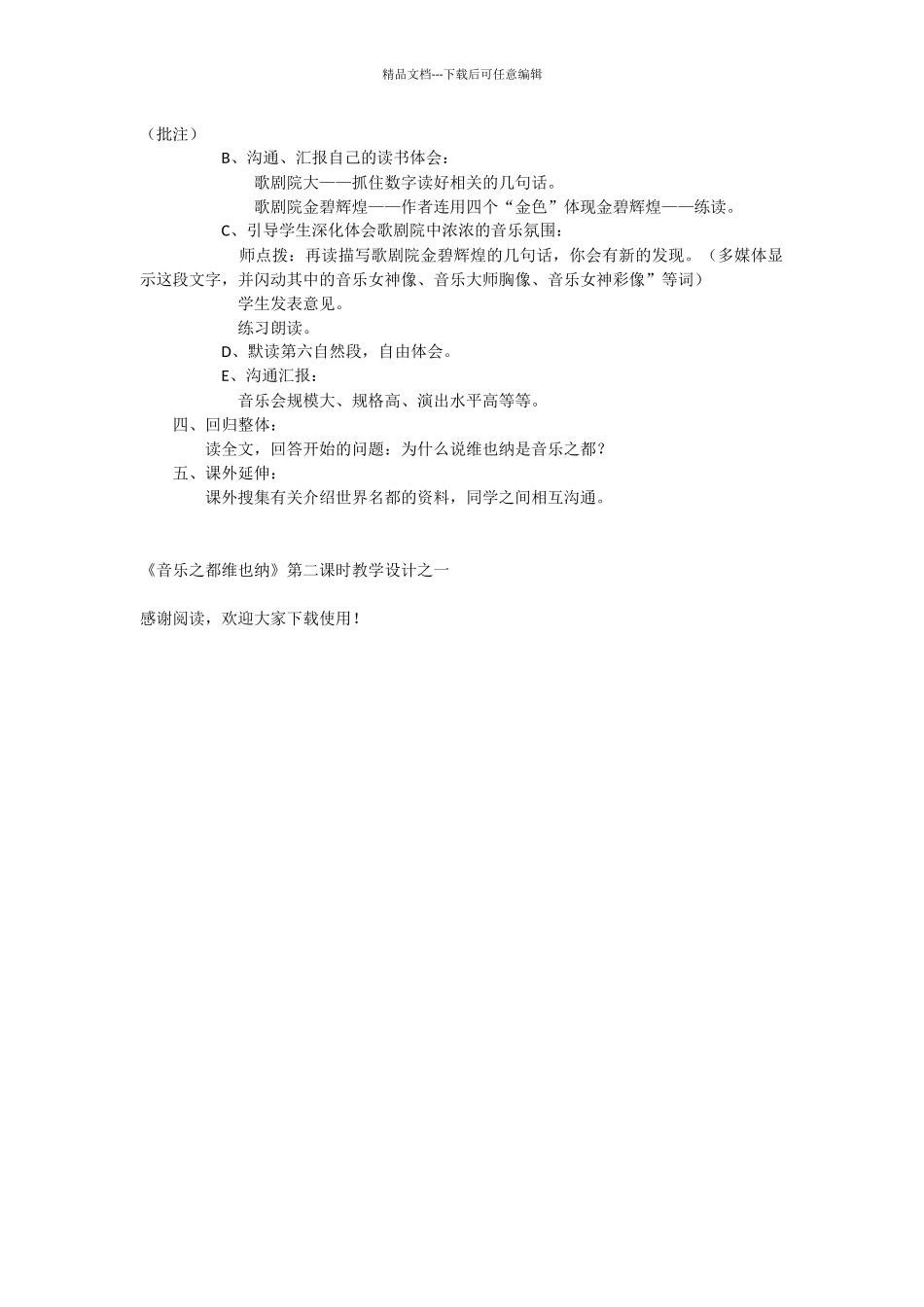 精品文档---下载后可任意编辑

（批注）

B、沟通、汇报自己的读书体会：

歌剧院大——抓住数字读好相关的几句话。

歌剧院金碧辉煌——作者连用四个“金色”体现金碧辉煌——练读。

C、引导学生深化体会歌剧院中浓浓的音乐氛围：

师点拨：再读描写歌剧院金碧辉煌的几句话，你会有新的发现。（多媒体显示这段文字，并闪动其中的音乐女神像、音乐大师胸像、音乐女神彩像”等词）

学生发表意见。

练习朗读。

D、默读第六自然段，自由体会。

E、沟通汇报：

音乐会规模大、规格高、演出水平高等等。

四、回归整体：

读全文，回答开始的问题：为什么说维也纳是音乐之都？

五、课外延伸：

课外搜集有关介绍世界名都的资料，同学之间相互沟通。

《音乐之都维也纳》第二课时教学设计之一

感谢阅读，欢迎大家下载使用！